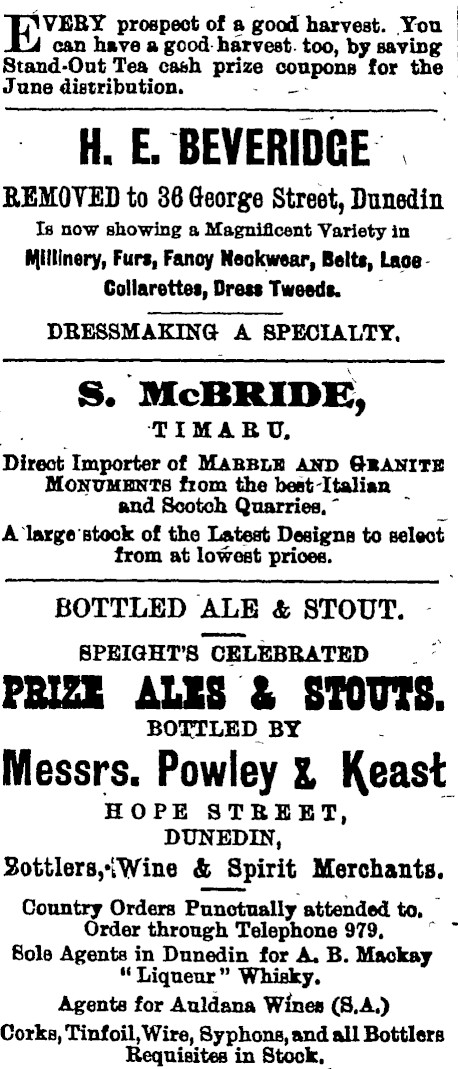 EVERY prospect of a good harvest. You can have a good harvest too, by saving Stand-Out Tea cash prize coupons for the June distribution.

H. E. BEVERIDGE

REMOVED to 36 George Street, Dunedin

Is now showing a Magnificent Variety in Millinery, Furs, Fancy Neckwear, Belts, Lace Collarettes, Dress Tweeds.

DRESSMAKING A SPECIALTY.

S. McBRIDE,

TIMARU.

Direct Importer of MARBLE AND GRANITE MONUMENTS from the best Italian and Scotch Quarries.

A large stock of the Latest Designs to select from at lowest prices.

BOTTLED ALE & STOUT.

SPEIGHT'S CELEBRATED

PRIZE ALES & STOUTS.

BOTTLED BY

Messrs. Powley & Keast

HOPE STREET,

DUNEDIN,

Bottlers, Wine & Spirit Merchants.

Country Orders Punctually attended to. Order through Telephone 979.

Sole Agents in Dunedin for A. B. Mackay "Liqueur" Whisky.

Agents for Auldana Wines (S.A.)

Corks, Tinfoil, Wire, Syphons, and all Bottlers Requisites in Stock.